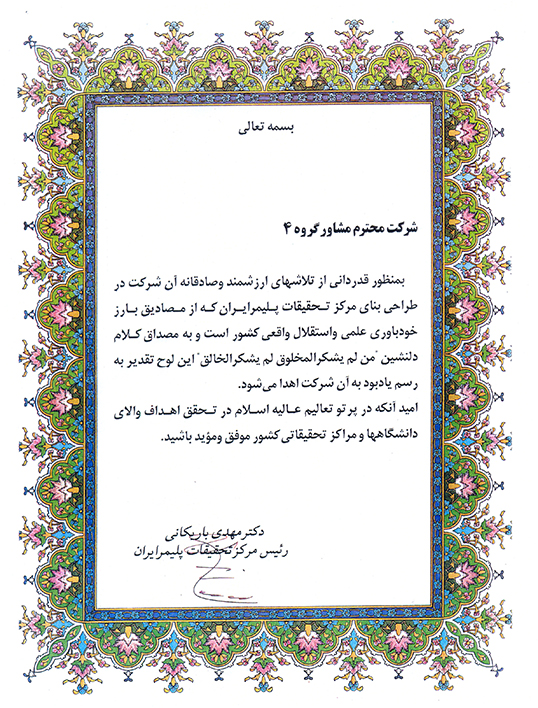 بسمه تعالی

شرکت محترم مشاور گروه ۴

بمنظور قدردانی از تلاشهای ارزشمند وصادقانه آن شرکت در طراحی بنای مرکز تحقیقات پلیمرایران که از مصادیق بارز خودباوری علمی واستقلال واقعی کشور است و به مصداق کلام دلنشین "من لم یشکرالمخلوق لم یشکرالخالق" این لوح تقدیر به رسم یادبود به آن شرکت اهدا می‌شود.
امید آنکه در پرتو تعالیم عالیه اسلام در تحقق اهداف والای دانشگاهها و مراکز تحقیقاتی کشور موفق ومؤید باشید.

دکتر مهدی باریکانی
رئیس مرکز تحقیقات پلیمرایران